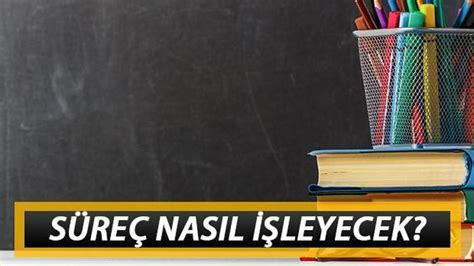 SÜREÇ NASIL İŞLEYECEK?